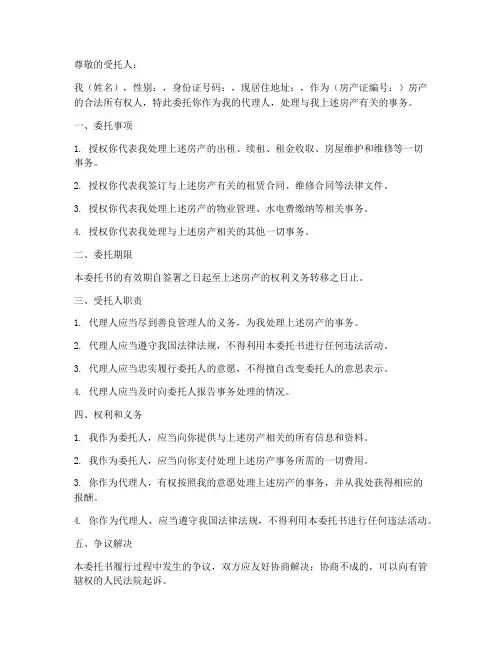 尊敬的受托人：

我（姓名），性别：，身份证号码：，现居住地址：，作为（房产证编号：）房产的合法所有权人，特此委托你作为我的代理人，处理与我上述房产有关的事务。

一、委托事项

1. 授权你代表我处理上述房产的出租、续租、租金收取、房屋维护和维修等一切事务。

2. 授权你代表我签订与上述房产有关的租赁合同、维修合同等法律文件。

3. 授权你代表我处理上述房产的物业管理、水电费缴纳等相关事务。

4. 授权你代表我处理与上述房产相关的其他一切事务。

二、委托期限

本委托书的有效期自签署之日起至上述房产的权利义务转移之日止。

三、受托人职责

1. 代理人应当尽到善良管理人的义务，为我处理上述房产的事务。

2. 代理人应当遵守我国法律法规，不得利用本委托书进行任何违法活动。

3. 代理人应当忠实履行委托人的意愿，不得擅自改变委托人的意思表示。

4. 代理人应当及时向委托人报告事务处理的情况。

四、权利和义务

1. 我作为委托人，应当向你提供与上述房产相关的所有信息和资料。

2. 我作为委托人，应当向你支付处理上述房产事务所需的一切费用。

3. 你作为代理人，有权按照我的意愿处理上述房产的事务，并从我处获得相应的报酬。

4. 你作为代理人，应当遵守我国法律法规，不得利用本委托书进行任何违法活动。

五、争议解决

本委托书履行过程中发生的争议，双方应友好协商解决；协商不成的，可以向有管辖权的人民法院起诉。